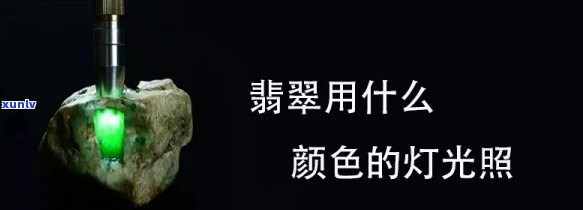 xunlv

翡翠用什么

颜色的灯光照